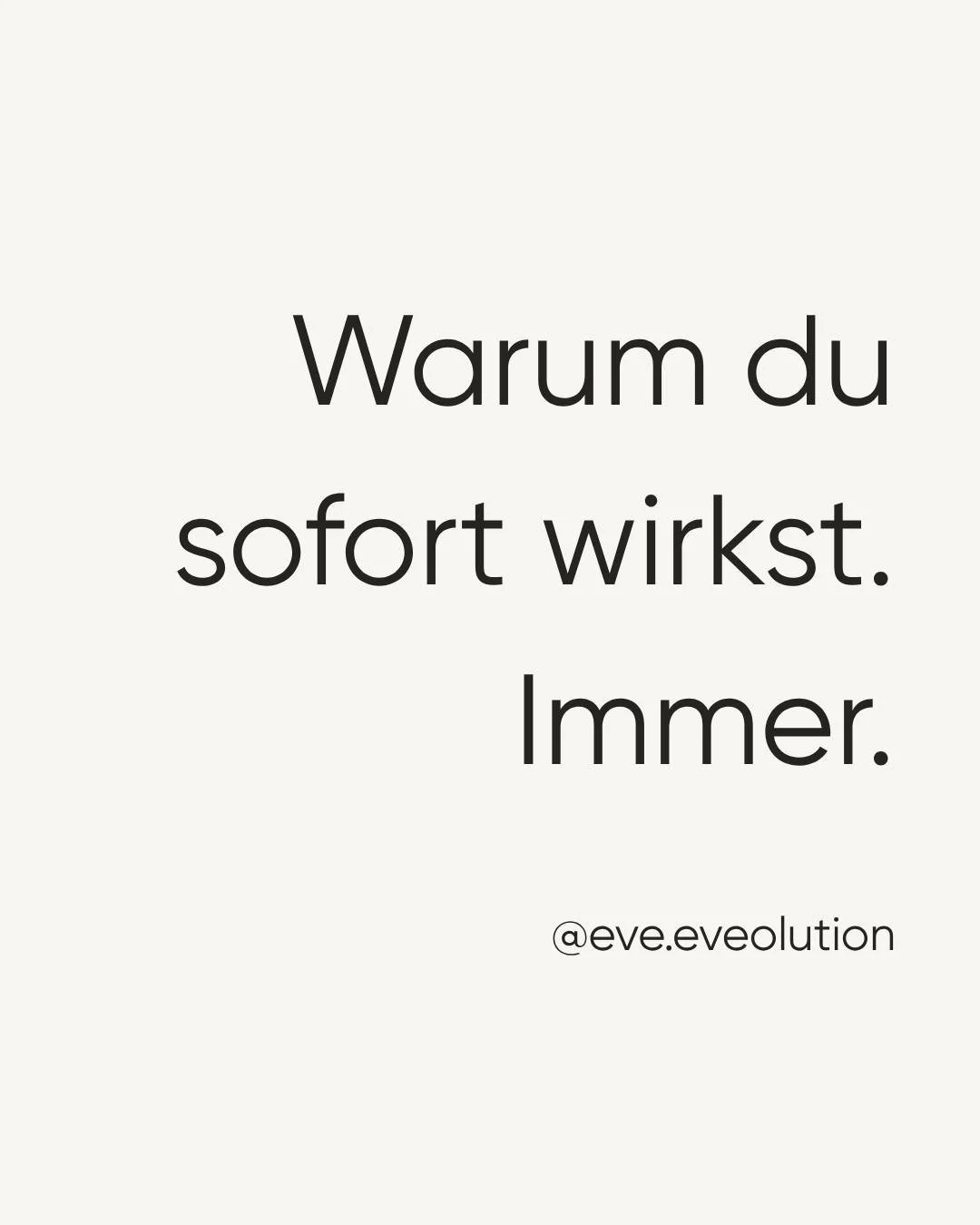 Warum du sofort wirkst. Immer.

@eve.eveolution